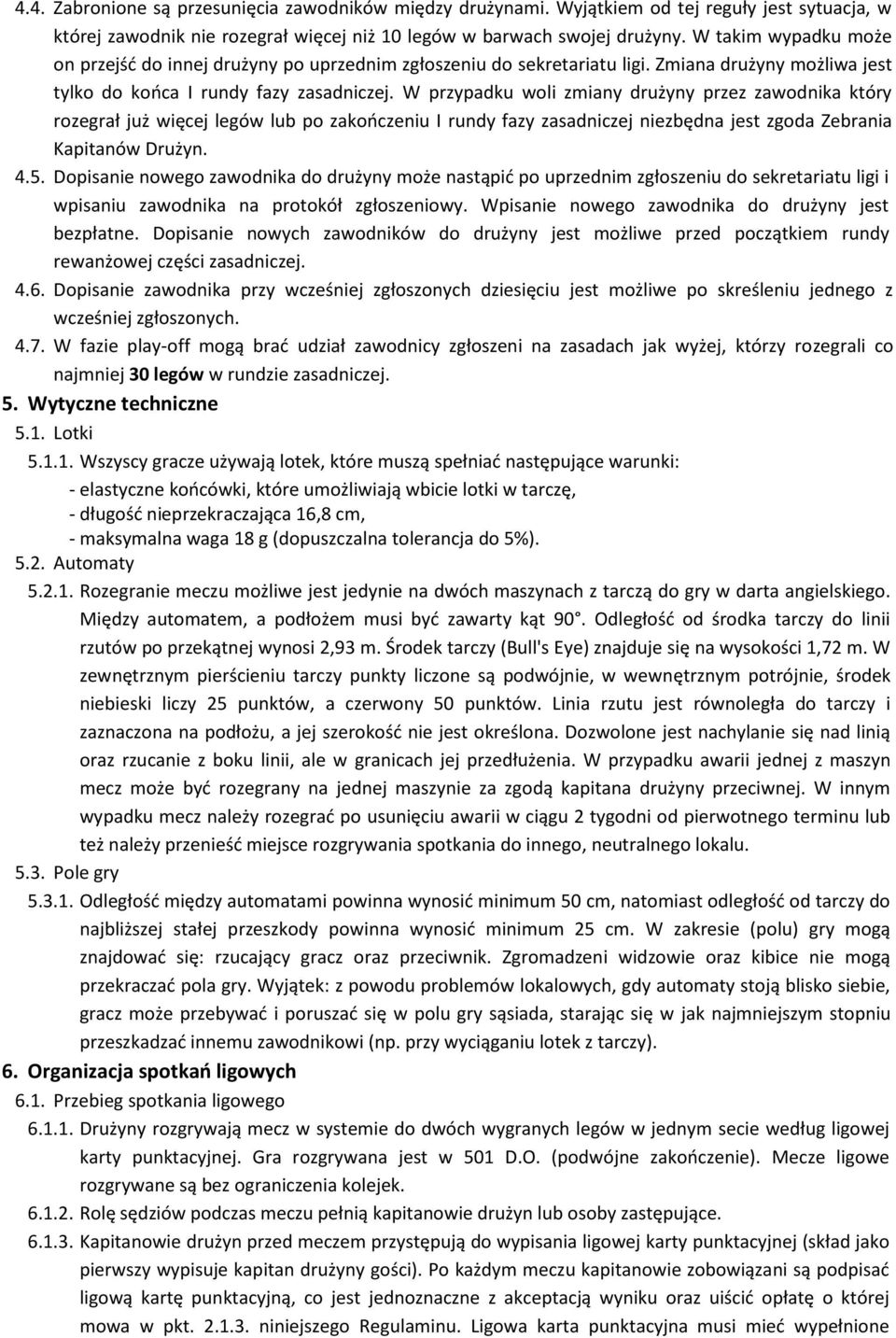 4.4. Zabronione są przesunięcia zawodników między drużynami. Wyjątkiem od tej reguły jest sytuacja, w której zawodnik nie rozegrał więcej niż 10 legów w barwach swojej drużyny. W takim wypadku może on przejść do innej drużyny po uprzednim zgłoszeniu do sekretariatu ligi. Zmiana drużyny możliwa jest tylko do końca I rundy fazy zasadniczej. W przypadku woli zmiany drużyny przez zawodnika który rozegrał już więcej legów lub po zakończeniu I rundy fazy zasadniczej niezbędna jest zgoda Zebrania Kapitanów Drużyn.

4.5. Dopisanie nowego zawodnika do drużyny może nastąpić po uprzednim zgłoszeniu do sekretariatu ligi i wpisaniu zawodnika na protokół zgłoszeniowy. Wpisanie nowego zawodnika do drużyny jest bezpłatne. Dopisanie nowych zawodników do drużyny jest możliwe przed początkiem rundy rewanżowej części zasadniczej.

4.6. Dopisanie zawodnika przy wcześniej zgłoszonych dziesięciu jest możliwe po skreśleniu jednego z wcześniej zgłoszonych.

4.7. W fazie play-off mogą brać udział zawodnicy zgłoszeni na zasadach jak wyżej, którzy rozegrali co najmniej 30 legów w rundzie zasadniczej.

5. Wytyczne techniczne

5.1. Lotki

5.1.1. Wszyscy gracze używają lotek, które muszą spełniać następujące warunki:
- elastyczne końcówki, które umożliwiają wbicie lotki w tarczę,
- długość nieprzekraczająca 16,8 cm,
- maksymalna waga 18 g (dopuszczalna tolerancja do 5%).

5.2. Automaty

5.2.1. Rozegranie meczu możliwe jest jedynie na dwóch maszynach z tarczą do gry w darta angielskiego. Między automatem, a podłożem musi być zawarty kąt 90°. Odległość od środka tarczy do linii rzutów po przekątnej wynosi 2,93 m. Środek tarczy (Bull's Eye) znajduje się na wysokości 1,72 m. W zewnętrznym pierścieniu tarczy punkty liczone są podwójnie, w wewnętrznym potrójnie, środek niebieski liczy 25 punktów, a czerwony 50 punktów. Linia rzutu jest równoległa do tarczy i zaznaczona na podłożu, a jej szerokość nie jest określona. Dozwolone jest nachylanie się nad linią oraz rzucanie z boku linii, ale w granicach jej przedłużenia. W przypadku awarii jednej z maszyn mecz może być rozegrany na jednej maszynie za zgodą kapitana drużyny przeciwnej. W innym wypadku mecz należy rozegrać po usunięciu awarii w ciągu 2 tygodni od pierwotnego terminu lub też należy przenieść miejsce rozgrywania spotkania do innego, neutralnego lokalu.

5.3. Pole gry

5.3.1. Odległość między automatami powinna wynosić minimum 50 cm, natomiast odległość od tarczy do najbliższej stałej przeszkody powinna wynosić minimum 25 cm. W zakresie (polu) gry mogą znajdować się: rzucający gracz oraz przeciwnik. Zgromadzeni widzowie oraz kibice nie mogą przekraczać pola gry. Wyjątek: z powodu problemów lokalowych, gdy automaty stoją blisko siebie, gracz może przebywać i poruszać się w polu gry sąsiada, starając się w jak najmniejszym stopniu przeszkadzać innemu zawodnikowi (np. przy wyciąganiu lotek z tarczy).

6. Organizacja spotkań ligowych

6.1. Przebieg spotkania ligowego

6.1.1. Drużyny rozgrywają mecz w systemie do dwóch wygranych legów w jednym secie według ligowej karty punktacyjnej. Gra rozgrywana jest w 501 D.O. (podwójne zakończenie). Mecze ligowe rozgrywane są bez ograniczenia kolejek.

6.1.2. Rolę sędziów podczas meczu pełnią kapitanowie drużyn lub osoby zastępujące.

6.1.3. Kapitanowie drużyn przed meczem przystępują do wypisania ligowej karty punktacyjnej (skład jako pierwszy wypisuje kapitan drużyny gości). Po każdym meczu kapitanowie zobowiązani są podpisać ligową kartę punktacyjną, co jest jednoznaczne z akceptacją wyniku oraz uiścić opłatę o której mowa w pkt. 2.1.3. niniejszego Regulaminu. Ligowa karta punktacyjna musi mieć wypełnione